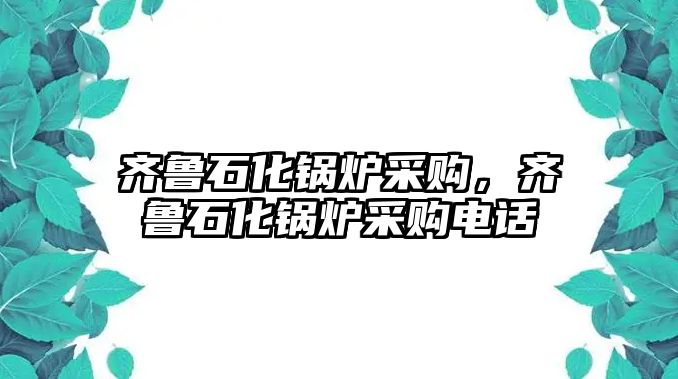 齐鲁石化锅炉采购，齐鲁石化锅炉采购电话